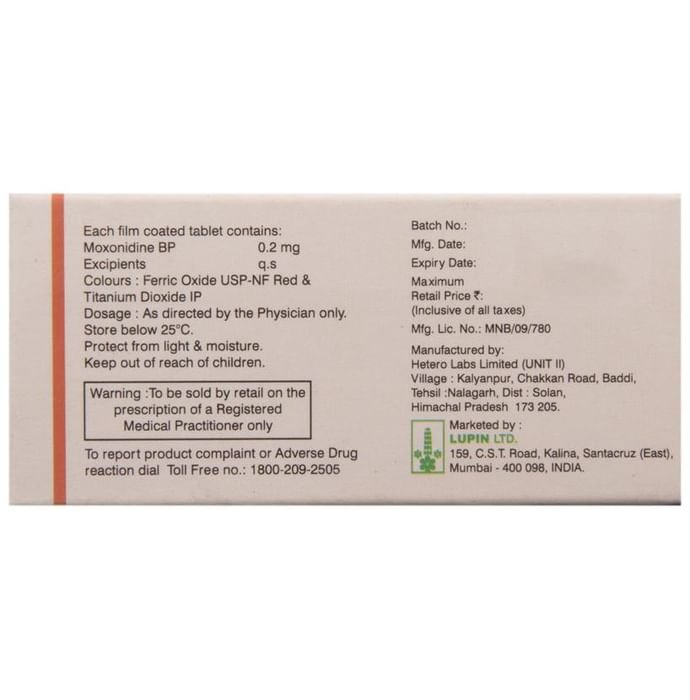 Each film coated tablet contains:
Moxonidine BP 0.2 mg
Excipients q.s
Colours : Ferric Oxide USP-NF Red & Titanium Dioxide IP
Dosage : As directed by the Physician only.
Store below 25°C.
Protect from light & moisture.
Keep out of reach of children.

Warning :To be sold by retail on the prescription of a Registered Medical Practitioner only

To report product complaint or Adverse Drug reaction dial Toll Free no.: 1800-209-2505

Batch No.:
Mfg. Date:
Expiry Date:
Maximum
Retail Price ₹:
(Inclusive of all taxes)
Mfg. Lic. No.: MNB/09/780

Manufactured by:
Hetero Labs Limited (UNIT II)
Village : Kalyanpur, Chakkan Road, Baddi,
Tehsil :Nalagarh, Dist : Solan,
Himachal Pradesh 173 205.

Marketed by :
LUPIN LTD.
159, C.S.T. Road, Kalina, Santacruz (East),
Mumbai - 400 098, INDIA.